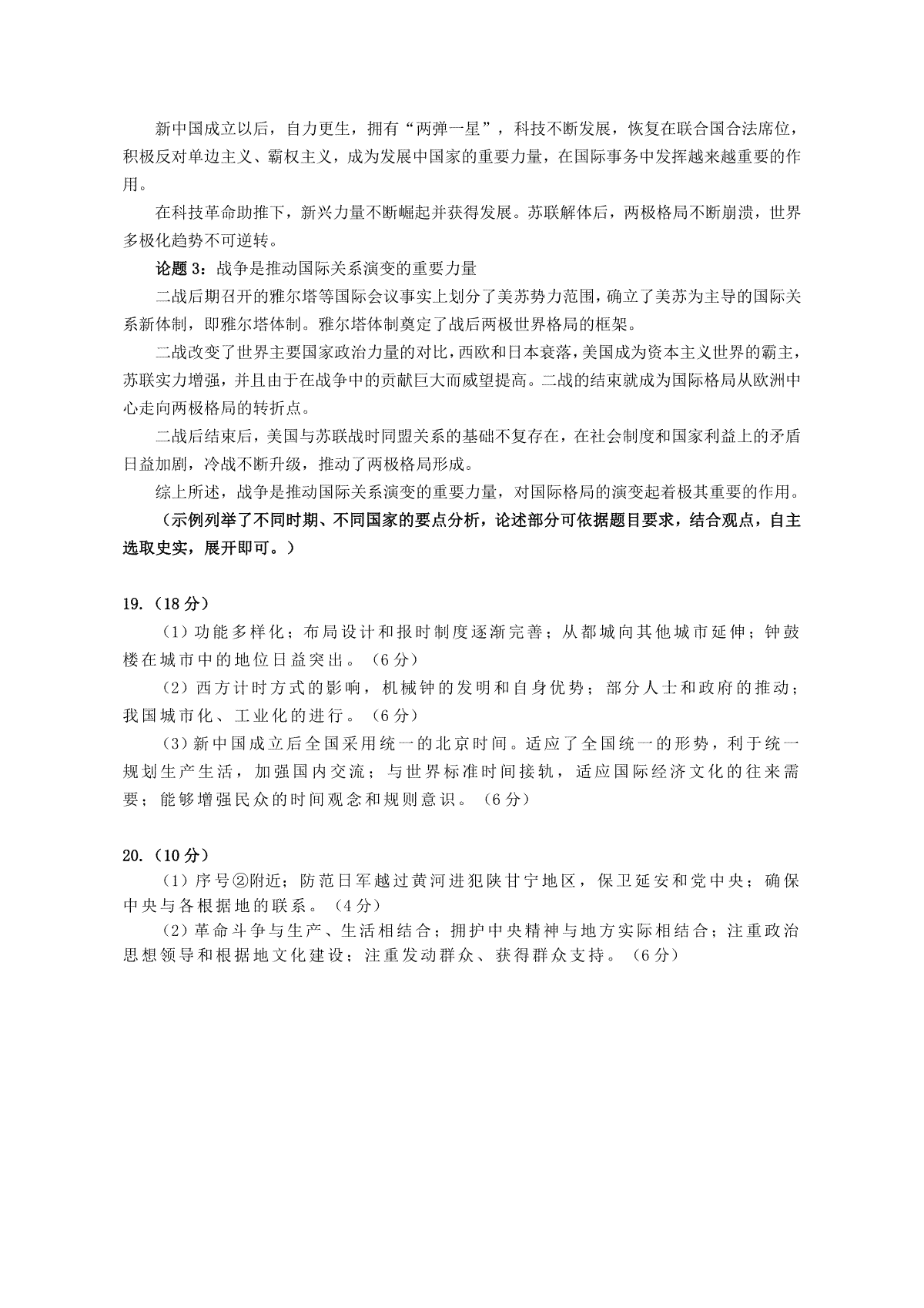 新中国成立以后，自力更生，拥有“两弹一星”，科技不断发展，恢复在联合国合法席位，积极反对单边主义、霸权主义，成为发展中国家的重要力量，在国际事务中发挥越来越重要的作用。

在科技革命助推下，新兴力量不断崛起并获得发展。苏联解体后，两极格局不断崩溃，世界多极化趋势不可逆转。

论题 3：战争是推动国际关系演变的重要力量

二战后期召开的雅尔塔等国际会议事实上划分了美苏势力范围，确立了美苏为主导的国际关系新体制，即雅尔塔体制。雅尔塔体制奠定了战后两极世界格局的框架。

二战改变了世界主要国家政治力量的对比，西欧和日本衰落，美国成为资本主义世界的霸主，苏联实力增强，并且由于在战争中的贡献巨大而威望提高。二战的结束就成为国际格局从欧洲中心走向两极格局的转折点。

二战后结束后，美国与苏联战时同盟关系的基础不复存在，在社会制度和国家利益上的矛盾日益加剧，冷战不断升级，推动了两极格局形成。

综上所述，战争是推动国际关系演变的重要力量，对国际格局的演变起着极其重要的作用。

（示例列举了不同时期、不同国家的要点分析，论述部分可依据题目要求，结合观点，自主选取史实，展开即可。）

19.（18 分）

（1）功能多样化；布局设计和报时制度逐渐完善；从都城向其他城市延伸；钟鼓楼在城市中的地位日益突出。（6 分）

（2）西方计时方式的影响，机械钟的发明和自身优势；部分人士和政府的推动；我国城市化、工业化的进行。（6 分）

（3）新中国成立后全国采用统一的北京时间。适应了全国统一的形势，利于统一规划生产生活，加强国内交流；与世界标准时间接轨，适应国际经济文化的往来需要；能够增强民众的时间观念和规则意识。（6 分）

20.（10 分）

（1）序号②附近；防范日军越过黄河进犯陕甘宁地区，保卫延安和党中央；确保中央与各根据地的联系。（4 分）

（2）革命斗争与生产、生活相结合；拥护中央精神与地方实际相结合；注重政治思想领导和根据地文化建设；注重发动群众、获得群众支持。（6 分）